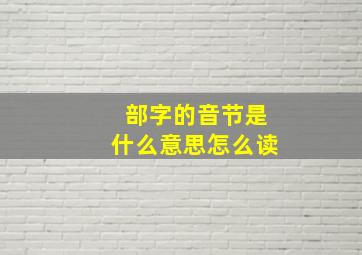 部字的音节是
什么意思怎么读